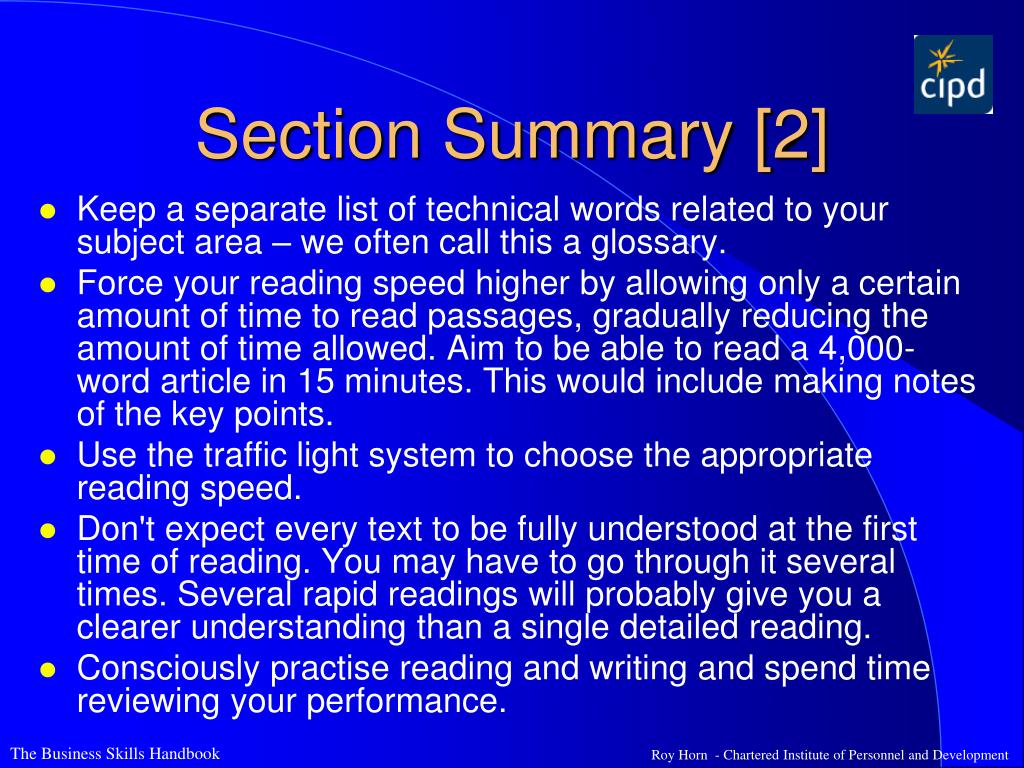 cipd

Section Summary [2]

- Keep a separate list of technical words related to your subject area – we often call this a glossary.
- Force your reading speed higher by allowing only a certain amount of time to read passages, gradually reducing the amount of time allowed. Aim to be able to read a 4,000-word article in 15 minutes. This would include making notes of the key points.
- Use the traffic light system to choose the appropriate reading speed.
- Don't expect every text to be fully understood at the first time of reading. You may have to go through it several times. Several rapid readings will probably give you a clearer understanding than a single detailed reading.
- Consciously practise reading and writing and spend time reviewing your performance.

The Business Skills Handbook

Roy Horn - Chartered Institute of Personnel and Development